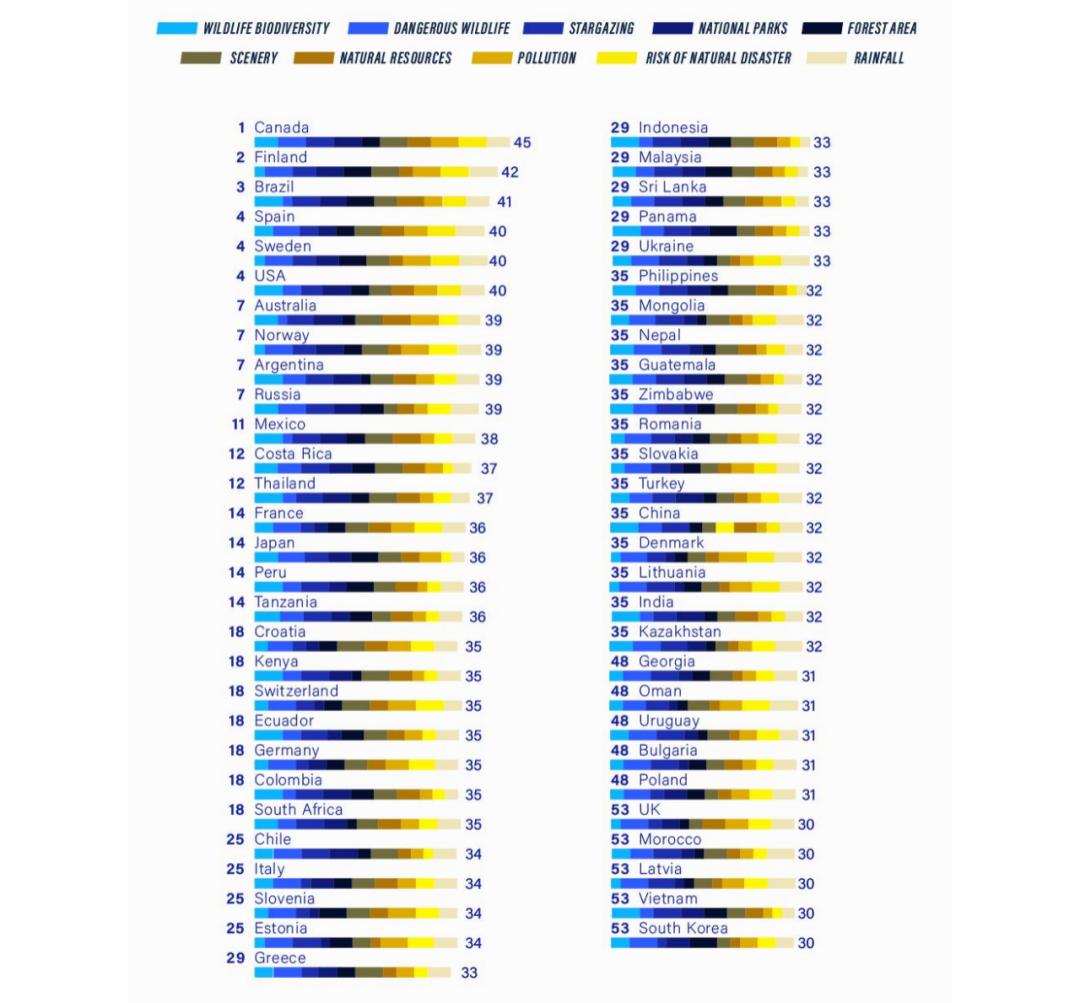 WILDLIFE BIODIVERSITY DANGEROUS WILDLIFE STARGAZING NATIONAL PARKS FOREST AREA
SCENERY NATURAL RESOURCES POLLUTION RISK OF NATURAL DISASTER RAINFALL

1 Canada 45
2 Finland 42
3 Brazil 41
4 Spain 40
4 Sweden 40
4 USA 40
7 Australia 39
7 Norway 39
7 Argentina 39
7 Russia 39
11 Mexico 38
12 Costa Rica 37
12 Thailand 37
14 France 36
14 Japan 36
14 Peru 36
14 Tanzania 36
18 Croatia 35
18 Kenya 35
18 Switzerland 35
18 Ecuador 35
18 Germany 35
18 Colombia 35
18 South Africa 35
25 Chile 34
25 Italy 34
25 Slovenia 34
25 Estonia 34
29 Greece 33

29 Indonesia 33
29 Malaysia 33
29 Sri Lanka 33
29 Panama 33
29 Ukraine 33
35 Philippines 32
35 Mongolia 32
35 Nepal 32
35 Guatemala 32
35 Zimbabwe 32
35 Romania 32
35 Slovakia 32
35 Turkey 32
35 China 32
35 Denmark 32
35 Lithuania 32
35 India 32
35 Kazakhstan 32
48 Georgia 31
48 Oman 31
48 Uruguay 31
48 Bulgaria 31
48 Poland 31
53 UK 30
53 Morocco 30
53 Latvia 30
53 Vietnam 30
53 South Korea 30